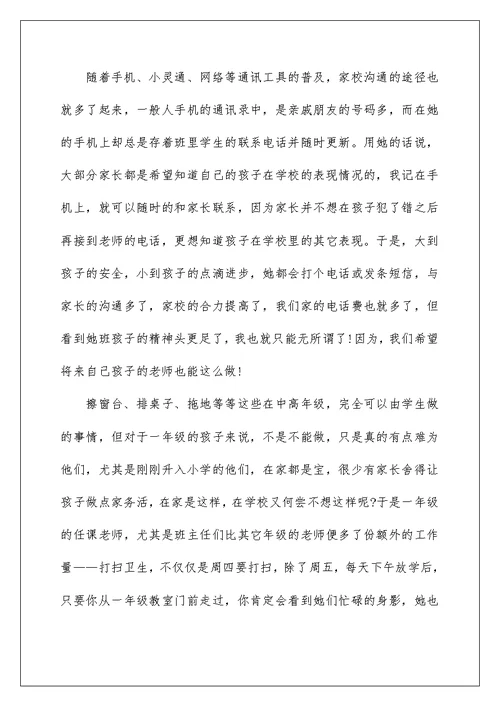 随着手机、小灵通、网络等通讯工具的普及，家校沟通的途径也就多了起来，一般人手机的通讯录中，是亲戚朋友的号码多，而在她的手机上却总是存着班里学生的联系电话并随时更新。用她的话说，大部分家长都是希望知道自己的孩子在学校的表现情况的，我记在手机上，就可以随时的和家长联系，因为家长并不想在孩子犯了错之后再接到老师的电话，更想知道孩子在学校里的其它表现。于是，大到孩子的安全，小到孩子的点滴进步，她都会打个电话或发条短信，与家长的沟通多了，家校的合力提高了，我们家的电话费也就多了，但看到她班孩子的精神头更足了，我也就只能无所谓了!因为，我们希望将来自己孩子的老师也能这么做!

擦窗台、排桌子、拖地等等这些在中高年级，完全可以由学生做的事情，但对于一年级的孩子来说，不是不能做，只是真的有点难为他们，尤其是刚刚升入小学的他们，在家都是宝，很少有家长舍得让孩子做点家务活，在家是这样，在学校又何尝不想这样呢?于是一年级的任课老师，尤其是班主任们比其它年级的老师便多了份额外的工作量——打扫卫生，不仅仅是周四要打扫，除了周五，每天下午放学后，只要你从一年级教室门前走过，你肯定会看到她们忙碌的身影，她也